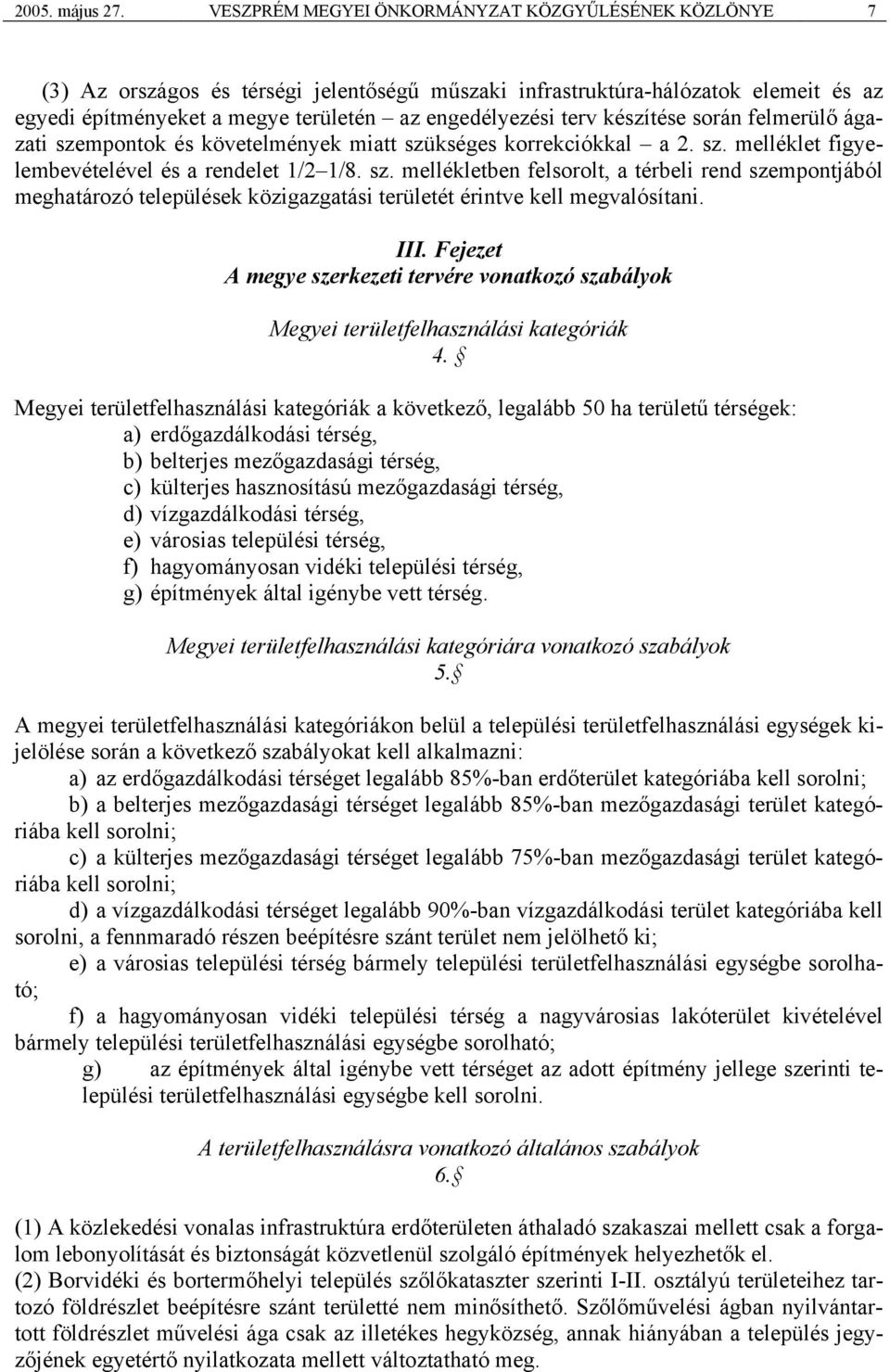 2005. május 27. VESZPRÉM MEGYEI ÖNKORMÁNYZAT KÖZGYŰLÉSÉNEK KÖZLÖNYE 7

(3) Az országos és térségi jelentőségű műszaki infrastruktúra-hálózatok elemeit és az egyedi építményeket a megye területén – az engedélyezési terv készítése során felmerülő ágazati szempontok és követelmények miatt szükséges korrekciókkal – a 2. sz. melléklet figyelembevételével és a rendelet 1/2–1/8. sz. mellékletben felsorolt, a térbeli rend szempontjából meghatározó települések közigazgatási területét érintve kell megvalósítani.

III. Fejezet
A megye szerkezeti tervére vonatkozó szabályok

Megyei területfelhasználási kategóriák
4. §

Megyei területfelhasználási kategóriák a következő, legalább 50 ha területű térségek:
a) erdőgazdálkodási térség,
b) belterjes mezőgazdasági térség,
c) külterjes hasznosítású mezőgazdasági térség,
d) vízgazdálkodási térség,
e) városias települési térség,
f) hagyományosan vidéki települési térség,
g) építmények által igénybe vett térség.

Megyei területfelhasználási kategóriára vonatkozó szabályok
5. §

A megyei területfelhasználási kategóriákon belül a települési területfelhasználási egységek kijelölése során a következő szabályokat kell alkalmazni:
a) az erdőgazdálkodási térséget legalább 85%-ban erdőterület kategóriába kell sorolni;
b) a belterjes mezőgazdasági térséget legalább 85%-ban mezőgazdasági terület kategóriába kell sorolni;
c) a külterjes mezőgazdasági térséget legalább 75%-ban mezőgazdasági terület kategóriába kell sorolni;
d) a vízgazdálkodási térséget legalább 90%-ban vízgazdálkodási terület kategóriába kell sorolni, a fennmaradó részen beépítésre szánt terület nem jelölhető ki;
e) a városias települési térség bármely települési területfelhasználási egységbe sorolható;
f) a hagyományosan vidéki települési térség a nagyvárosias lakóterület kivételével bármely települési területfelhasználási egységbe sorolható;
g) az építmények által igénybe vett térséget az adott építmény jellege szerinti települési területfelhasználási egységbe kell sorolni.

A területfelhasználásra vonatkozó általános szabályok
6. §

(1) A közlekedési vonalas infrastruktúra erdőterületen áthaladó szakaszai mellett csak a forgalom lebonyolítását és biztonságát közvetlenül szolgáló építmények helyezhetők el.
(2) Borvidéki és bortermőhelyi település szőlőkataszter szerinti I-II. osztályú területeihez tartozó földrészlet beépítésre szánt területté nem minősíthető. Szőlőművelési ágban nyilvántartott földrészlet művelési ága csak az illetékes hegyközség, annak hiányában a település jegyzőjének egyetértő nyilatkozata mellett változtatható meg.